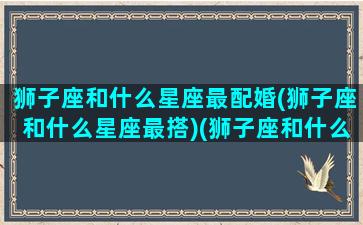 狮子座和什么星座最配婚(狮子座和什么星座最搭)(狮子座和什么